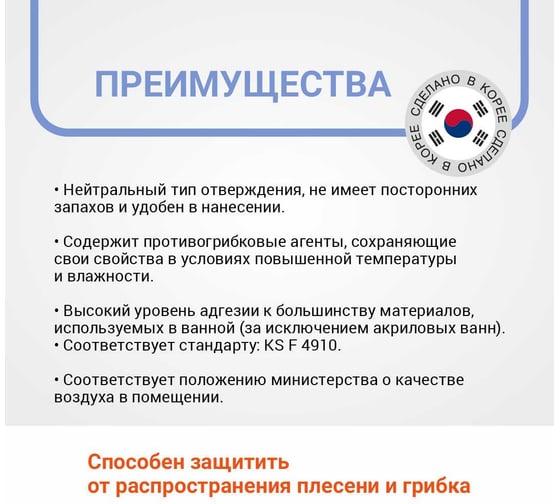 ПРЕИМУЩЕСТВА

СДЕЛАНО В КОРЕЕ СДЕЛАНО В КОРЕЕ

• Нейтральный тип отверждения, не имеет посторонних запахов и удобен в нанесении.

• Содержит противогрибковые агенты, сохраняющие свои свойства в условиях повышенной температуры и влажности.

• Высокий уровень адгезии к большинству материалов, используемых в ванной (за исключением акриловых ванн).
• Соответствует стандарту: KS F 4910.

• Соответствует положению министерства о качестве воздуха в помещении.

Способен защитить от распространения плесени и грибка